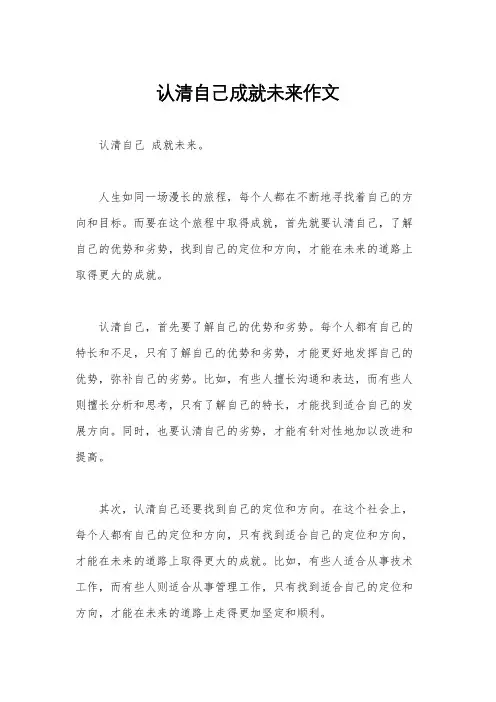 认清自己成就未来作文

认清自己 成就未来。

人生如同一场漫长的旅程，每个人都在不断地寻找着自己的方向和目标。而要在这个旅程中取得成就，首先就要认清自己，了解自己的优势和劣势，找到自己的定位和方向，才能在未来的道路上取得更大的成就。

认清自己，首先要了解自己的优势和劣势。每个人都有自己的特长和不足，只有了解自己的优势和劣势，才能更好地发挥自己的优势，弥补自己的劣势。比如，有些人擅长沟通和表达，而有些人则擅长分析和思考，只有了解自己的特长，才能找到适合自己的发展方向。同时，也要认清自己的劣势，才能有针对性地加以改进和提高。

其次，认清自己还要找到自己的定位和方向。在这个社会上，每个人都有自己的定位和方向，只有找到适合自己的定位和方向，才能在未来的道路上取得更大的成就。比如，有些人适合从事技术工作，而有些人则适合从事管理工作，只有找到适合自己的定位和方向，才能在未来的道路上走得更加坚定和顺利。